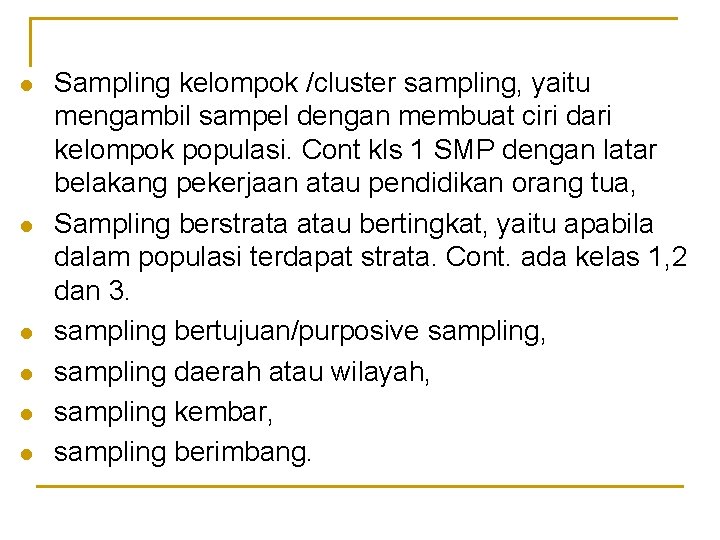 • Sampling kelompok /cluster sampling, yaitu mengambil sampel dengan membuat ciri dari kelompok populasi. Cont kls 1 SMP dengan latar belakang pekerjaan atau pendidikan orang tua,
• Sampling berstrata atau bertingkat, yaitu apabila dalam populasi terdapat strata. Cont. ada kelas 1,2 dan 3.
• sampling bertujuan/purposive sampling,
• sampling daerah atau wilayah,
• sampling kembar,
• sampling berimbang.